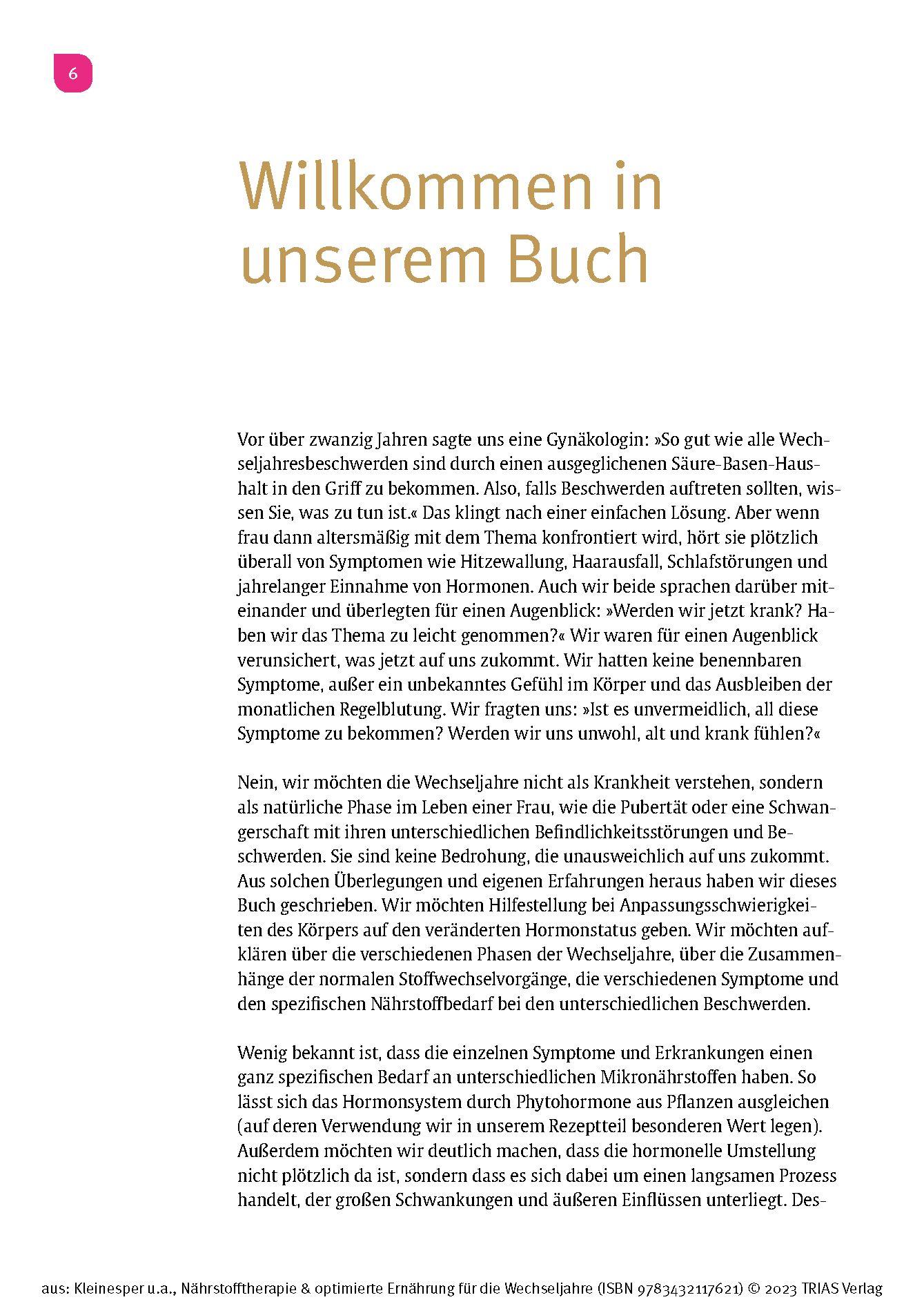 6

Willkommen in unserem Buch

Vor über zwanzig Jahren sagte uns eine Gynäkologin: »So gut wie alle Wechseljahresbeschwerden sind durch einen ausgeglichenen Säure-Basen-Haushalt in den Griff zu bekommen. Also, falls Beschwerden auftreten sollten, wissen Sie, was zu tun ist.« Das klingt nach einer einfachen Lösung. Aber wenn frau dann altersmäßig mit dem Thema konfrontiert wird, hört sie plötzlich überall von Symptomen wie Hitzewallung, Haarausfall, Schlafstörungen und jahrelanger Einnahme von Hormonen. Auch wir beide sprachen darüber miteinander und überlegten für einen Augenblick: »Werden wir jetzt krank? Haben wir das Thema zu leicht genommen?« Wir waren für einen Augenblick verunsichert, was jetzt auf uns zukommt. Wir hatten keine benennbaren Symptome, außer ein unbekanntes Gefühl im Körper und das Ausbleiben der monatlichen Regelblutung. Wir fragten uns: »Ist es unvermeidlich, all diese Symptome zu bekommen? Werden wir uns unwohl, alt und krank fühlen?«

Nein, wir möchten die Wechseljahre nicht als Krankheit verstehen, sondern als natürliche Phase im Leben einer Frau, wie die Pubertät oder eine Schwangerschaft mit ihren unterschiedlichen Befindlichkeitsstörungen und Beschwerden. Sie sind keine Bedrohung, die unausweichlich auf uns zukommt. Aus solchen Überlegungen und eigenen Erfahrungen heraus haben wir dieses Buch geschrieben. Wir möchten Hilfestellung bei Anpassungsschwierigkeiten des Körpers auf den veränderten Hormonstatus geben. Wir möchten aufklären über die verschiedenen Phasen der Wechseljahre, über die Zusammenhänge der normalen Stoffwechselvorgänge, die verschiedenen Symptome und den spezifischen Nährstoffbedarf bei den unterschiedlichen Beschwerden.

Wenig bekannt ist, dass die einzelnen Symptome und Erkrankungen einen ganz spezifischen Bedarf an unterschiedlichen Mikronährstoffen haben. So lässt sich das Hormonsystem durch Phytohormone aus Pflanzen ausgleichen (auf deren Verwendung wir in unserem Rezeptteil besonderen Wert legen). Außerdem möchten wir deutlich machen, dass die hormonelle Umstellung nicht plötzlich da ist, sondern dass es sich dabei um einen langsamen Prozess handelt, der großen Schwankungen und äußeren Einflüssen unterliegt. Des-

aus: Kleinesper u.a., Nährstofftherapie & optimierte Ernährung für die Wechseljahre (ISBN 9783432117621) © 2023 TRIAS Verlag